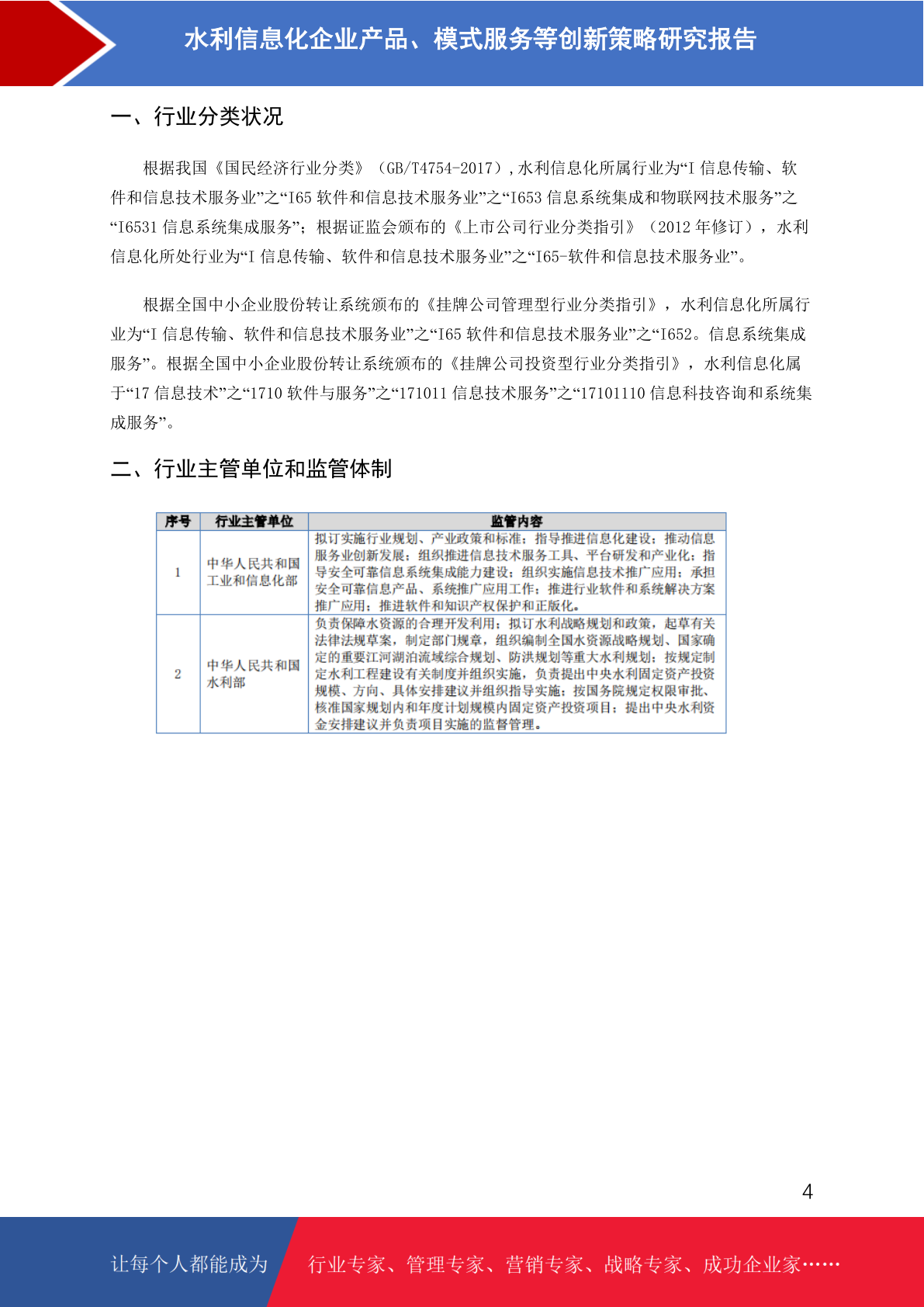 水利信息化企业产品、模式服务等创新策略研究报告

一、行业分类状况

根据我国《国民经济行业分类》（GB/T4754-2017）,水利信息化所属行业为“I 信息传输、软件和信息技术服务业”之“I65 软件和信息技术服务业”之“I653 信息系统集成和物联网技术服务”之“I6531 信息系统集成服务”；根据证监会颁布的《上市公司行业分类指引》（2012 年修订），水利信息化所处行业为“I 信息传输、软件和信息技术服务业”之“I65-软件和信息技术服务业”。

根据全国中小企业股份转让系统颁布的《挂牌公司管理型行业分类指引》，水利信息化所属行业为“I 信息传输、软件和信息技术服务业”之“I65 软件和信息技术服务业”之“I652。信息系统集成服务”。根据全国中小企业股份转让系统颁布的《挂牌公司投资型行业分类指引》，水利信息化属于“17 信息技术”之“1710 软件与服务”之“171011 信息技术服务”之“17101110 信息科技咨询和系统集成服务”。

二、行业主管单位和监管体制

| 序号 | 行业主管单位 | 监管内容 |
|---|---|---|
| 1 | 中华人民共和国工业和信息化部 | 拟订实施行业规划、产业政策和标准；指导推进信息化建设；推动信息服务业创新发展；组织推进信息技术服务工具、平台研发和产业化；指导安全可靠信息系统集成能力建设；组织实施信息技术推广应用；承担安全可靠信息产品、系统推广应用工作；推进行业软件和系统解决方案推广应用；推进软件和知识产权保护和正版化。 |
| 2 | 中华人民共和国水利部 | 负责保障水资源的合理开发利用；拟订水利战略规划和政策，起草有关法律法规草案，制定部门规章，组织编制全国水资源战略规划、国家确定的重要江河湖泊流域综合规划、防洪规划等重大水利规划；按规定制定水利工程建设有关制度并组织实施，负责提出中央水利固定资产投资规模、方向、具体安排建议并组织指导实施；按国务院规定权限审批、核准国家规划内和年度计划规模内固定资产投资项目；提出中央水利资金安排建议并负责项目实施的监督管理。 |

4

让每个人都能成为 行业专家、管理专家、营销专家、战略专家、成功企业家……